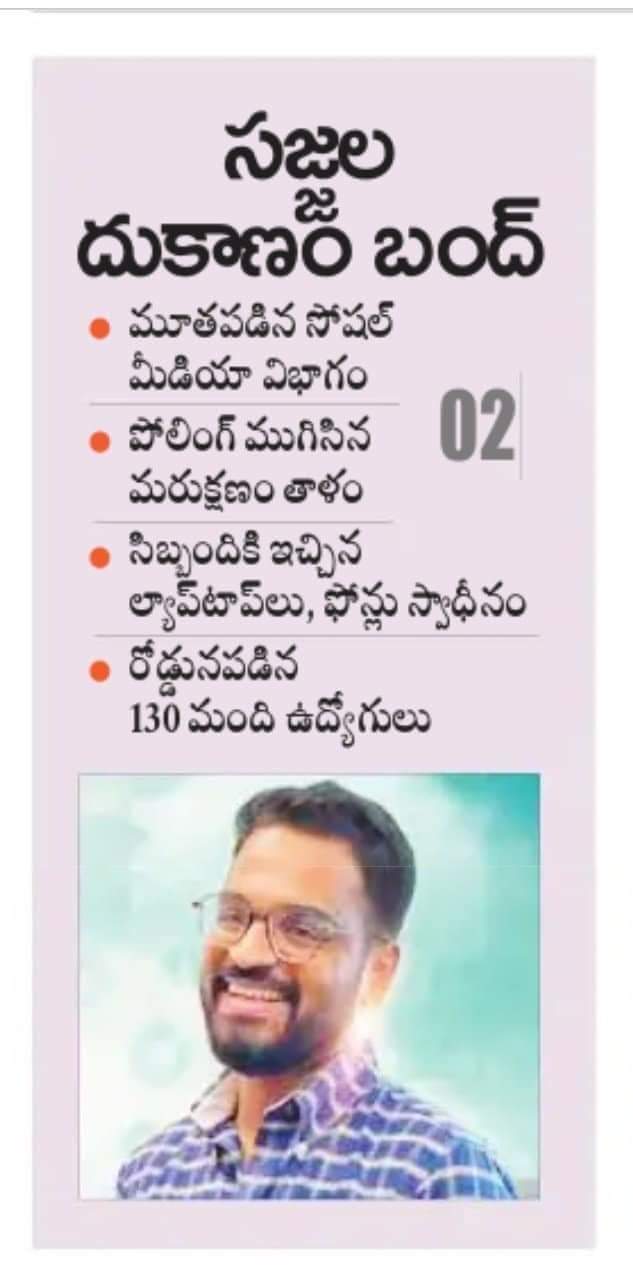 సజ్జల
దుకాణం బంద్

• మూతపడిన సోషల్ మీడియా విభాగం

• పోలింగ్ ముగిసిన మరుక్షణం తాళం

• సిబ్బందికి ఇచ్చిన ల్యాప్‌టాప్‌లు, ఫోన్లు స్వాధీనం

• రోడ్డునపడిన 130 మంది ఉద్యోగులు

02